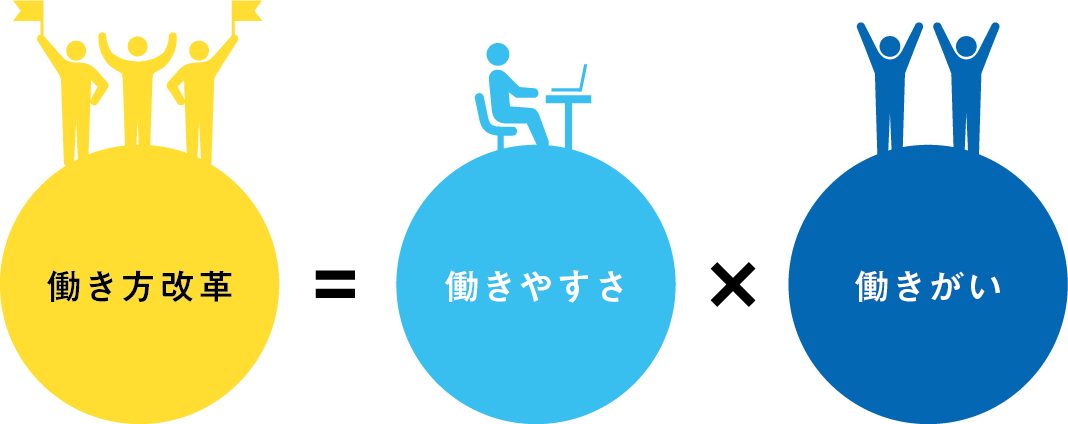 働き方改革 = 働きやすさ × 働きがい